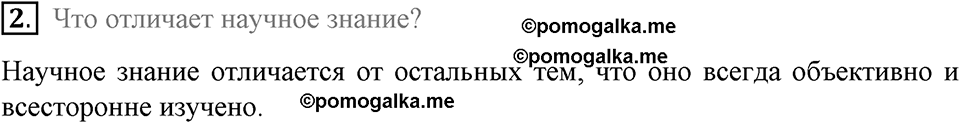 2. Что отличает научное знание?

©pomogalka.me

©pomogalka.me

Научное знание отличается от остальных тем, что оно всегда объективно и всесторонне изучено.

©pomogalka.me